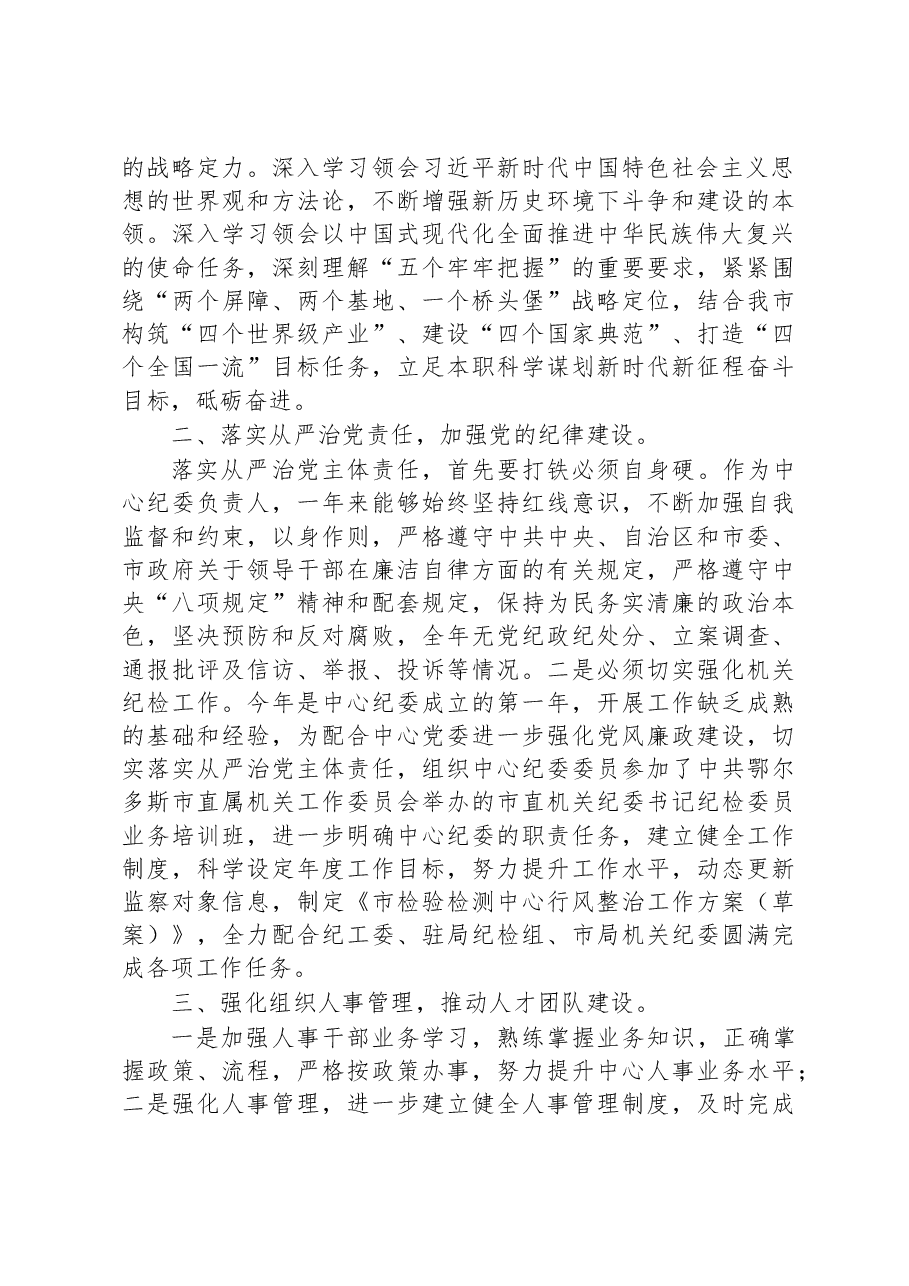 的战略定力。深入学习领会习近平新时代中国特色社会主义思想的世界观和方法论，不断增强新历史环境下斗争和建设的本领。深入学习领会以中国式现代化全面推进中华民族伟大复兴的使命任务，深刻理解“五个牢牢把握”的重要要求，紧紧围绕“两个屏障、两个基地、一个桥头堡”战略定位，结合我市构筑“四个世界级产业”、建设“四个国家典范”、打造“四个全国一流”目标任务，立足本职科学谋划新时代新征程奋斗目标，砥砺奋进。

二、落实从严治党责任，加强党的纪律建设。

落实从严治党主体责任，首先要打铁必须自身硬。作为中心纪委负责人，一年来能够始终坚持红线意识，不断加强自我监督和约束，以身作则，严格遵守中共中央、自治区和市委、市政府关于领导干部在廉洁自律方面的有关规定，严格遵守中央“八项规定”精神和配套规定，保持为民务实清廉的政治本色，坚决预防和反对腐败，全年无党纪政纪处分、立案调查、通报批评及信访、举报、投诉等情况。二是必须切实强化机关纪检工作。今年是中心纪委成立的第一年，开展工作缺乏成熟的基础和经验，为配合中心党委进一步强化党风廉政建设，切实落实从严治党主体责任，组织中心纪委委员参加了中共鄂尔多斯市直属机关工作委员会举办的市直机关纪委书记纪检委员业务培训班，进一步明确中心纪委的职责任务，建立健全工作制度，科学设定年度工作目标，努力提升工作水平，动态更新监察对象信息，制定《市检验检测中心行风整治工作方案（草案）》，全力配合纪工委、驻局纪检组、市局机关纪委圆满完成各项工作任务。

三、强化组织人事管理，推动人才团队建设。

一是加强人事干部业务学习，熟练掌握业务知识，正确掌握政策、流程，严格按政策办事，努力提升中心人事业务水平；二是强化人事管理，进一步建立健全人事管理制度，及时完成